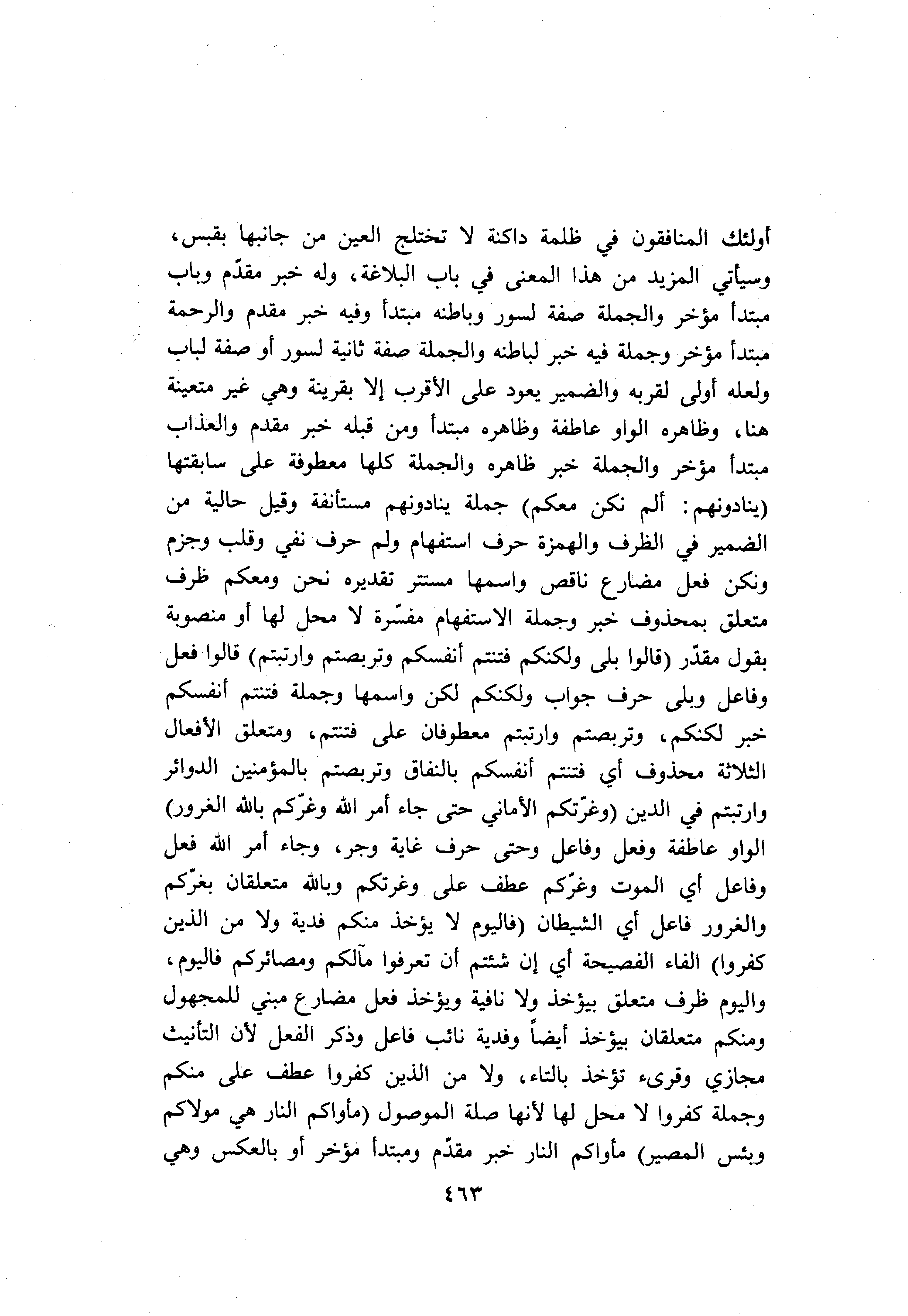 أولئك المنافقون في ظلمة داكنة لا تختلج العين من جانبها بقبس، وسيأتي المزيد من هذا المعنى في باب البلاغة، وله خبر مقدّم وباب مبتدأ مؤخر والجملة صفة لسور وباطنه مبتدأ وفيه خبر مقدم والرحمة مبتدأ مؤخر وجملة فيه خبر لباطنه والجملة صفة ثانية لسور أو صفة لباب ولعله أولى لقربه والضمير يعود على الأقرب إلا بقرينة وهي غير متعينة هنا، وظاهره الواو عاطفة وظاهره مبتدأ ومن قبله خبر مقدم والعذاب مبتدأ مؤخر والجملة خبر ظاهره والجملة كلها معطوفة على سابقتها (ينادونهم: ألم نكن معكم) جملة ينادونهم مستأنفة وقيل حالية من الضمير في الظرف والهمزة حرف استفهام ولم حرف نفي وقلب وجزم ونكن فعل مضارع ناقص واسمها مستتر تقديره نحن ومعكم ظرف متعلق بمحذوف خبر وجملة الاستفهام مفسّرة لا محل لها أو منصوبة بقول مقدّر (قالوا بلى ولكنكم فتنتم أنفسكم وتربصتم وارتبتم) قالوا فعل وفاعل وبلى حرف جواب ولكنكم لكن واسمها وجملة فتنتم أنفسكم خبر لكنكم، وتربصتم وارتبتم معطوفان على فتنتم، ومتعلق الأفعال الثلاثة محذوف أي فتنتم أنفسكم بالنفاق وتربصتم بالمؤمنين الدوائر وارتبتم في الدين (وغرّتكم الأماني حتى جاء أمر الله وغرّكم بالله الغرور) الواو عاطفة وفعل وفاعل وحتى حرف غاية وجر، وجاء أمر الله فعل وفاعل أي الموت وغرّكم عطف على وغرتكم وبالله متعلقان بغرّكم والغرور فاعل أي الشيطان (فاليوم لا يؤخذ منكم فدية ولا من الذين كفروا) الفاء الفصيحة أي إن شئتم أن تعرفوا مآلكم ومصائركم فاليوم، واليوم ظرف متعلق بيؤخذ ولا نافية ويؤخذ فعل مضارع مبني للمجهول ومنكم متعلقان بيؤخذ أيضاً وفدية نائب فاعل وذكر الفعل لأن التأنيث مجازي وقرىء تؤخذ بالتاء، ولا من الذين كفروا عطف على منكم وجملة كفروا لا محل لها لأنها صلة الموصول (مأواكم النار هي مولاكم وبئس المصير) مأواكم النار خبر مقدّم ومبتدأ مؤخر أو بالعكس وهي

٤٦٣